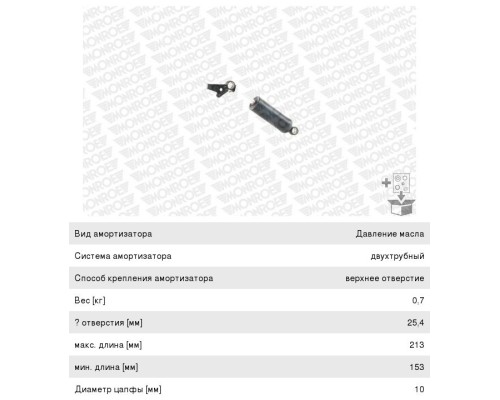 Вид амортизатора Давление масла
Система амортизатора двухтрубный
Способ крепления амортизатора верхнее отверстие
Вес [кг] 0,7
? отверстия [мм] 25,4
макс. длина [мм] 213
мин. длина [мм] 153
Диаметр цапфы [мм] 10

MONROE